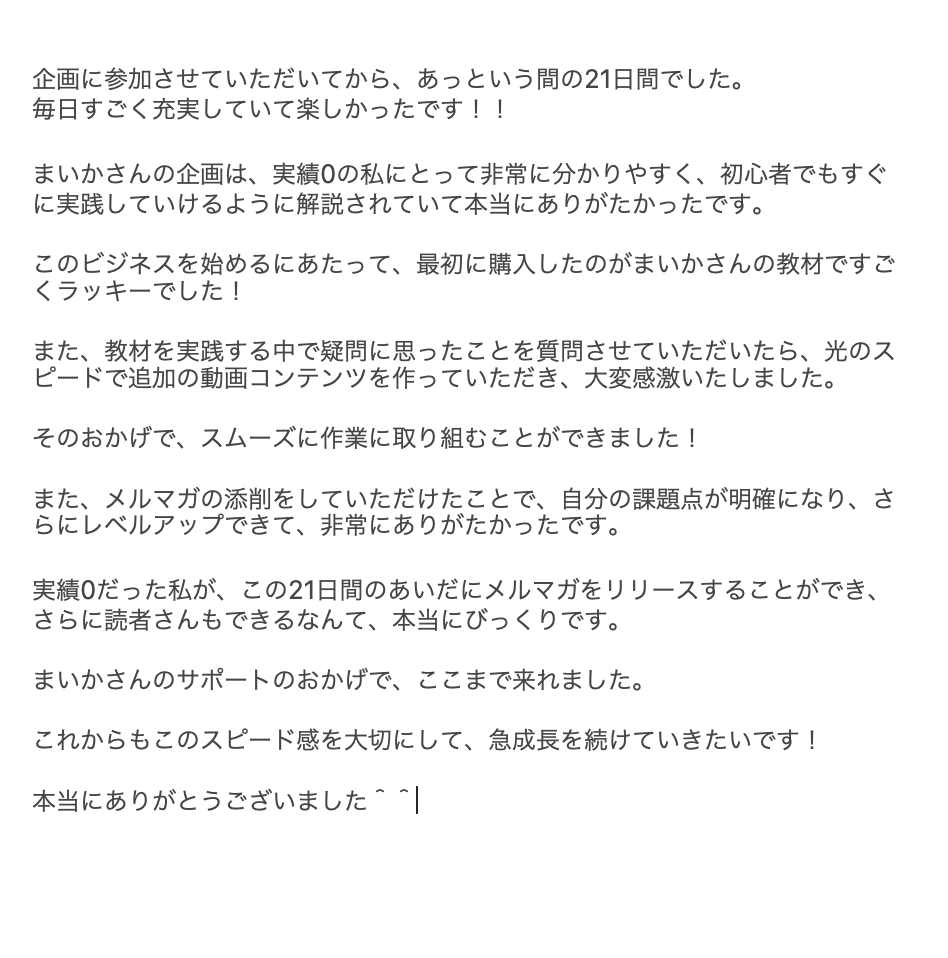 企画に参加させていただいてから、あっという間の21日間でした。
毎日すごく充実していて楽しかったです！！

まいかさんの企画は、実績0の私にとって非常に分かりやすく、初心者でもすぐに実践していけるように解説されていて本当にありがたかったです。

このビジネスを始めるにあたって、最初に購入したのがまいかさんの教材ですごくラッキーでした！

また、教材を実践する中で疑問に思ったことを質問させていただいたら、光のスピードで追加の動画コンテンツを作っていただき、大変感激いたしました。

そのおかげで、スムーズに作業に取り組むことができました！

また、メルマガの添削をしていただけたことで、自分の課題点が明確になり、さらにレベルアップできて、非常にありがたかったです。

実績0だった私が、この21日間のあいだにメルマガをリリースすることができ、さらに読者さんもできるなんて、本当にびっくりです。

まいかさんのサポートのおかげで、ここまで来れました。

これからもこのスピード感を大切にして、急成長を続けていきたいです！

本当にありがとうございました＾＾